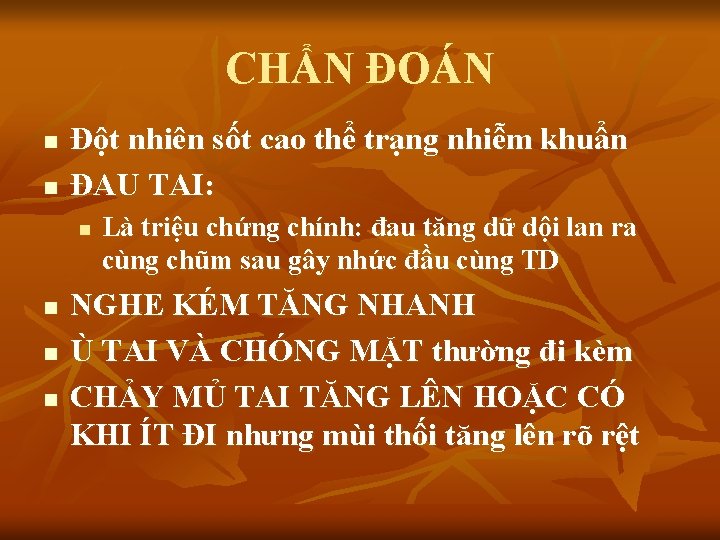 CHẨN ĐOÁN

Đột nhiên sốt cao thể trạng nhiễm khuẩn

ĐAU TAI:

Là triệu chứng chính: đau tăng dữ dội lan ra cùng chũm sau gây nhức đầu cùng TD

NGHE KÉM TĂNG NHANH

Ù TAI VÀ CHÓNG MẶT thường đi kèm

CHẢY MỦ TAI TĂNG LÊN HOẶC CÓ KHI ÍT ĐI nhưng mùi thối tăng lên rõ rệt